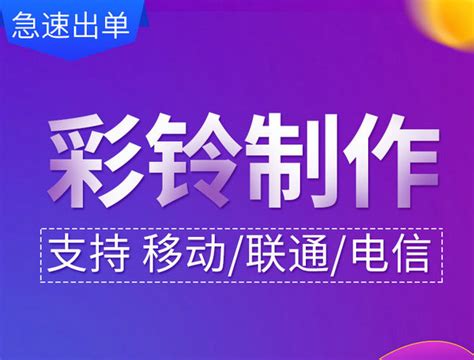 急速出单

彩铃制作

支持 移动/联通/电信